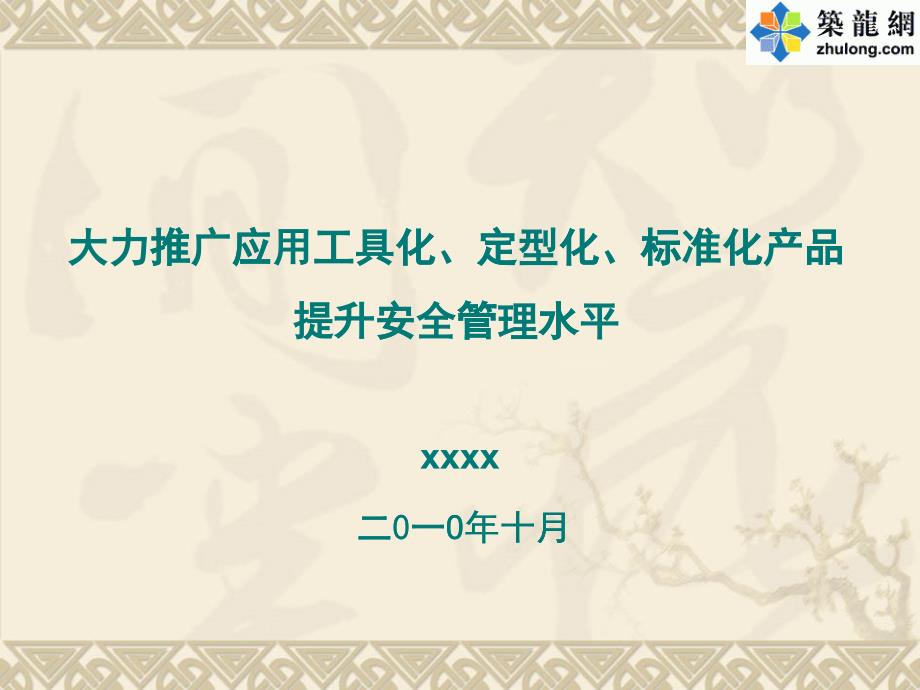 築龍網
zhulong.com

大力推广应用工具化、定型化、标准化产品
提升安全管理水平

xxxx

二0一0年十月